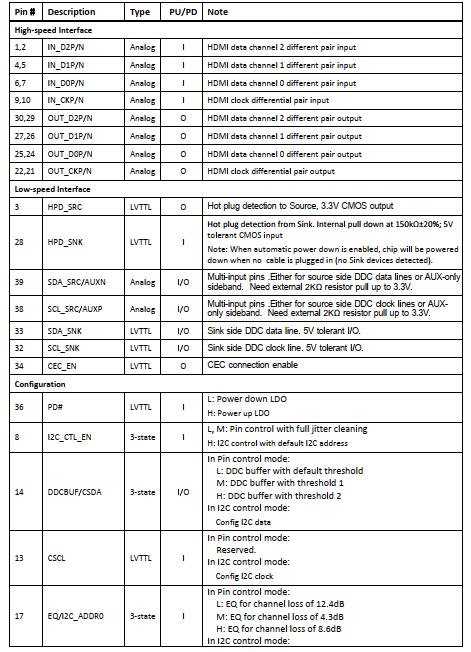 | Pin # | Description | Type | PU/PD | Note |
|---|---|---|---|---|
| High-speed Interface | | | | |
| 1,2 | IN_D2P/N | Analog | I | HDMI data channel 2 different pair input |
| 4,5 | IN_D1P/N | Analog | I | HDMI data channel 1 different pair input |
| 6,7 | IN_D0P/N | Analog | I | HDMI data channel 0 different pair input |
| 9,10 | IN_CKP/N | Analog | I | HDMI clock differential pair input |
| 30,29 | OUT_D2P/N | Analog | O | HDMI data channel 2 different pair output |
| 27,26 | OUT_D1P/N | Analog | O | HDMI data channel 1 different pair output |
| 25,24 | OUT_D0P/N | Analog | O | HDMI data channel 0 different pair output |
| 22,21 | OUT_CKP/N | Analog | O | HDMI clock differential pair output |
| Low-speed Interface | | | | |
| 3 | HPD_SRC | LVTTL | O | Hot plug detection to Source, 3.3V CMOS output |
| 28 | HPD_SNK | LVTTL | I | Hot plug detection from Sink. Internal pull down at 150kΩ±20%; 5V tolerant CMOS input Note: When automatic power down is enabled, chip will be powered down when no cable is plugged in (no Sink devices detected). |
| 39 | SDA_SRC/AUXN | Analog | I/O | Multi-input pins .Either for source side DDC data lines or AUX-only sideband. Need external 2KΩ resistor pull up to 3.3V. |
| 38 | SCL_SRC/AUXP | Analog | I/O | Multi-input pins .Either for source side DDC clock lines or AUX-only sideband. Need external 2KΩ resistor pull up to 3.3V. |
| 33 | SDA_SNK | LVTTL | I/O | Sink side DDC data line. 5V tolerant I/O. |
| 32 | SCL_SNK | LVTTL | I/O | Sink side DDC clock line. 5V tolerant I/O. |
| 34 | CEC_EN | LVTTL | O | CEC connection enable |
| Configuration | | | | |
| 36 | PD# | LVTTL | I | L: Power down LDO H: Power up LDO |
| 8 | I2C_CTL_EN | 3-state | I | L, M: Pin control with full jitter cleaning H: I2C control with default I2C address |
| 14 | DDCBUF/CSDA | 3-state | I/O | In Pin control mode: L: DDC buffer with default threshold M: DDC buffer with threshold 1 H: DDC buffer with threshold 2 In I2C control mode: Config I2C data |
| 13 | CSCL | LVTTL | I | In Pin control mode: Reserved. In I2C control mode: Config I2C clock |
| 17 | EQ/I2C_ADDR0 | 3-state | I | In Pin control mode: L: EQ for channel loss of 12.4dB M: EQ for channel loss of 4.3dB H: EQ for channel loss of 8.6dB In I2C control mode: |